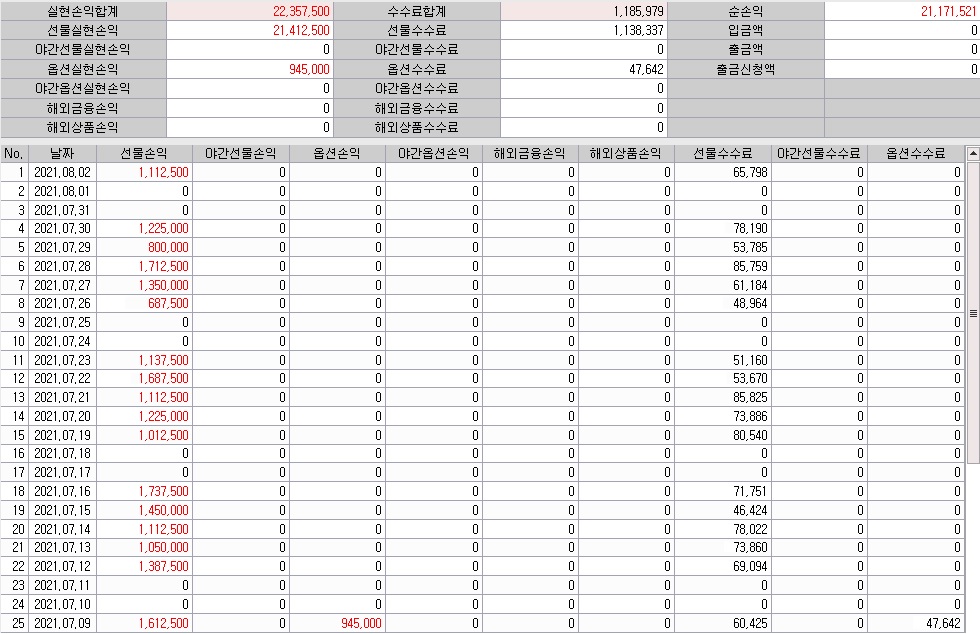 | 실현손익합계 | 22,357,500 | 수수료합계 | 1,185,979 | 순손익 | 21,171,521 |
|---|---|---|---|---|---|
| 선물실현손익 | 21,412,500 | 선물수수료 | 1,138,337 | 입금액 | 0 |
| 야간선물실현손익 | 0 | 야간선물수수료 | 0 | 출금액 | 0 |
| 옵션실현손익 | 945,000 | 옵션수수료 | 47,642 | 출금신청액 | 0 |
| 야간옵션실현손익 | 0 | 야간옵션수수료 | 0 | | |
| 해외금융손익 | 0 | 해외금융수수료 | 0 | | |
| 해외상품손익 | 0 | 해외상품수수료 | 0 | | |

| No. | 날짜 | 선물손익 | 야간선물손익 | 옵션손익 | 야간옵션손익 | 해외금융손익 | 해외상품손익 | 선물수수료 | 야간선물수수료 | 옵션수수료 |
|---|---|---|---|---|---|---|---|---|---|---|
| 1 | 2021,08,02 | 1,112,500 | 0 | 0 | 0 | 0 | 0 | 65,798 | 0 | 0 |
| 2 | 2021,08,01 | 0 | 0 | 0 | 0 | 0 | 0 | 0 | 0 | 0 |
| 3 | 2021,07,31 | 0 | 0 | 0 | 0 | 0 | 0 | 0 | 0 | 0 |
| 4 | 2021,07,30 | 1,225,000 | 0 | 0 | 0 | 0 | 0 | 78,190 | 0 | 0 |
| 5 | 2021,07,29 | 800,000 | 0 | 0 | 0 | 0 | 0 | 53,785 | 0 | 0 |
| 6 | 2021,07,28 | 1,712,500 | 0 | 0 | 0 | 0 | 0 | 85,759 | 0 | 0 |
| 7 | 2021,07,27 | 1,350,000 | 0 | 0 | 0 | 0 | 0 | 61,184 | 0 | 0 |
| 8 | 2021,07,26 | 687,500 | 0 | 0 | 0 | 0 | 0 | 48,964 | 0 | 0 |
| 9 | 2021,07,25 | 0 | 0 | 0 | 0 | 0 | 0 | 0 | 0 | 0 |
| 10 | 2021,07,24 | 0 | 0 | 0 | 0 | 0 | 0 | 0 | 0 | 0 |
| 11 | 2021,07,23 | 1,137,500 | 0 | 0 | 0 | 0 | 0 | 51,160 | 0 | 0 |
| 12 | 2021,07,22 | 1,687,500 | 0 | 0 | 0 | 0 | 0 | 53,670 | 0 | 0 |
| 13 | 2021,07,21 | 1,112,500 | 0 | 0 | 0 | 0 | 0 | 85,825 | 0 | 0 |
| 14 | 2021,07,20 | 1,225,000 | 0 | 0 | 0 | 0 | 0 | 73,886 | 0 | 0 |
| 15 | 2021,07,19 | 1,012,500 | 0 | 0 | 0 | 0 | 0 | 80,540 | 0 | 0 |
| 16 | 2021,07,18 | 0 | 0 | 0 | 0 | 0 | 0 | 0 | 0 | 0 |
| 17 | 2021,07,17 | 0 | 0 | 0 | 0 | 0 | 0 | 0 | 0 | 0 |
| 18 | 2021,07,16 | 1,737,500 | 0 | 0 | 0 | 0 | 0 | 71,751 | 0 | 0 |
| 19 | 2021,07,15 | 1,450,000 | 0 | 0 | 0 | 0 | 0 | 46,424 | 0 | 0 |
| 20 | 2021,07,14 | 1,112,500 | 0 | 0 | 0 | 0 | 0 | 78,022 | 0 | 0 |
| 21 | 2021,07,13 | 1,050,000 | 0 | 0 | 0 | 0 | 0 | 73,860 | 0 | 0 |
| 22 | 2021,07,12 | 1,387,500 | 0 | 0 | 0 | 0 | 0 | 69,094 | 0 | 0 |
| 23 | 2021,07,11 | 0 | 0 | 0 | 0 | 0 | 0 | 0 | 0 | 0 |
| 24 | 2021,07,10 | 0 | 0 | 0 | 0 | 0 | 0 | 0 | 0 | 0 |
| 25 | 2021,07,09 | 1,612,500 | 0 | 945,000 | 0 | 0 | 0 | 60,425 | 0 | 47,642 |